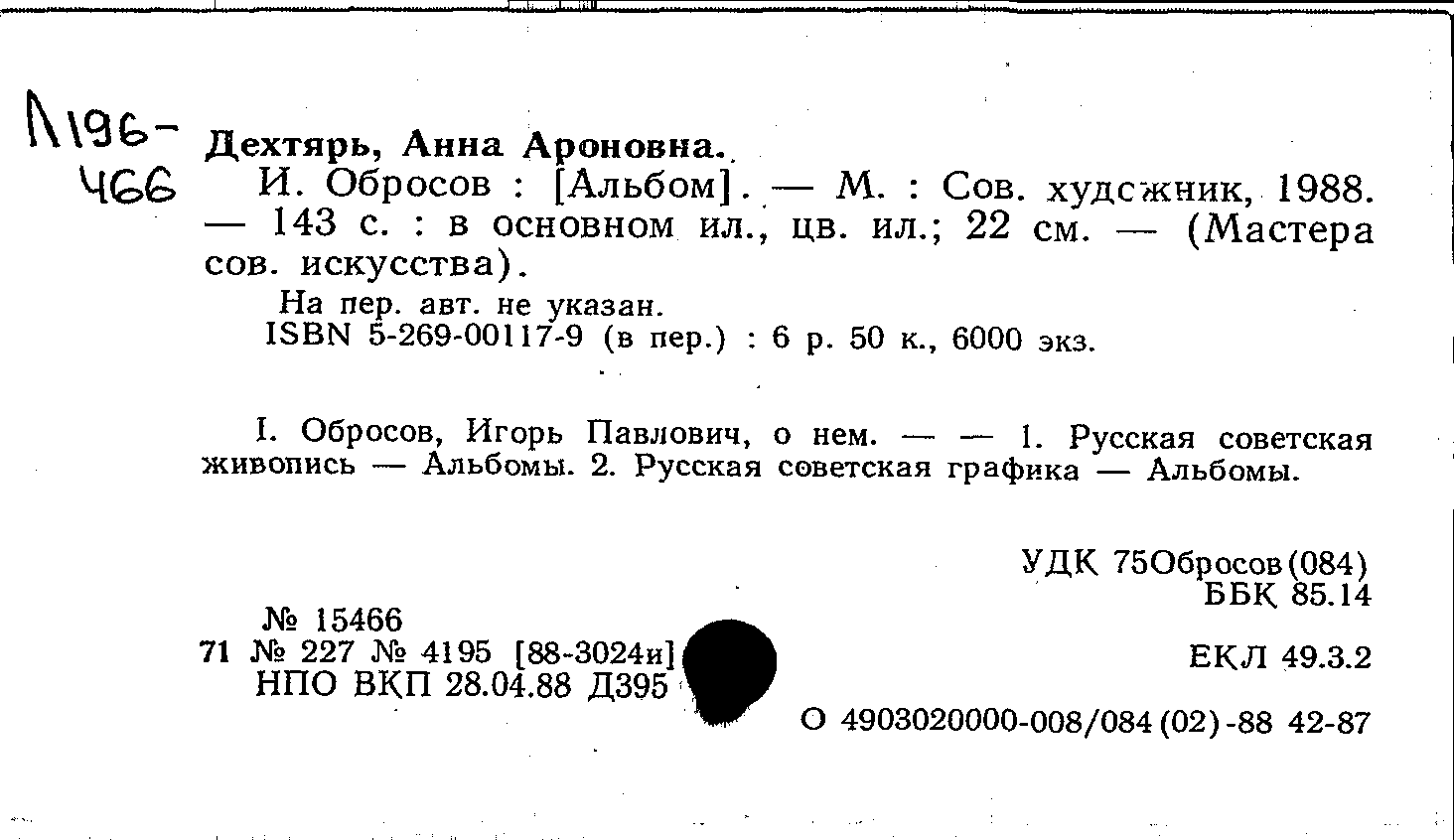 Л196-
466

Дехтярь, Анна Ароновна.

И. Обросов : [Альбом]. — М. : Сов. художник, 1988. — 143 с. : в основном ил., цв. ил.; 22 см. — (Мастера сов. искусства).

На пер. авт. не указан.
ISBN 5-269-00117-9 (в пер.) : 6 р. 50 к., 6000 экз.

I. Обросов, Игорь Павлович, о нем. — — 1. Русская советская живопись — Альбомы. 2. Русская советская графика — Альбомы.

УДК 75Обросов(084)
ББК 85.14

№ 15466
71 № 227 № 4195 [88-3024и]
НПО ВКП 28.04.88 Д395

ЕКЛ 49.3.2

О 4903020000-008/084(02)-88 42-87